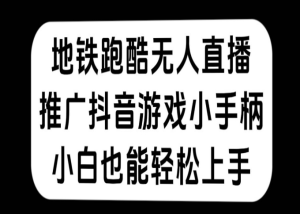 地铁跑酷无人直播
推广抖音游戏小手柄
小白也能轻松上手